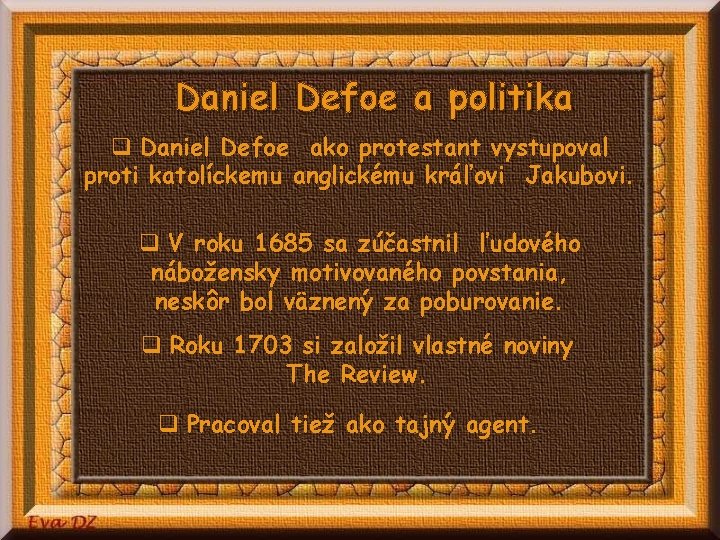 Daniel Defoe a politika

❑ Daniel Defoe ako protestant vystupoval proti katolíckemu anglickému kráľovi Jakubovi.

❑ V roku 1685 sa zúčastnil ľudového nábožensky motivovaného povstania, neskôr bol väznený za poburovanie.

❑ Roku 1703 si založil vlastné noviny The Review.

❑ Pracoval tiež ako tajný agent.

Eva DZ